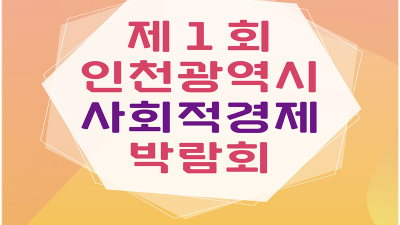 제 1 회
인천광역시
사회적경제
박람회